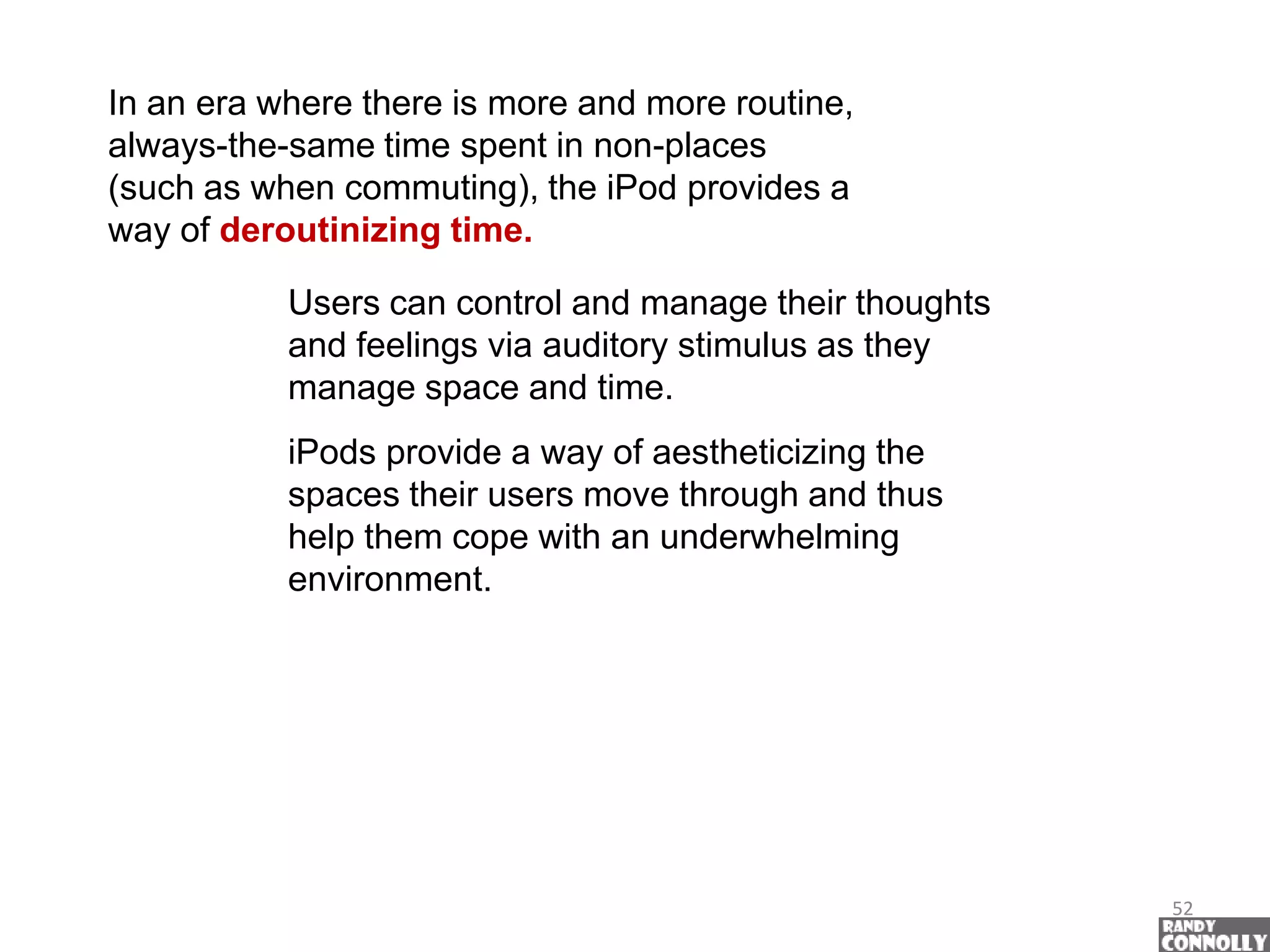 In an era where there is more and more routine, always-the-same time spent in non-places (such as when commuting), the iPod provides a way of deroutinizing time.

Users can control and manage their thoughts and feelings via auditory stimulus as they manage space and time.

iPods provide a way of aestheticizing the spaces their users move through and thus help them cope with an underwhelming environment.

52

RANDY
CONNOLLY